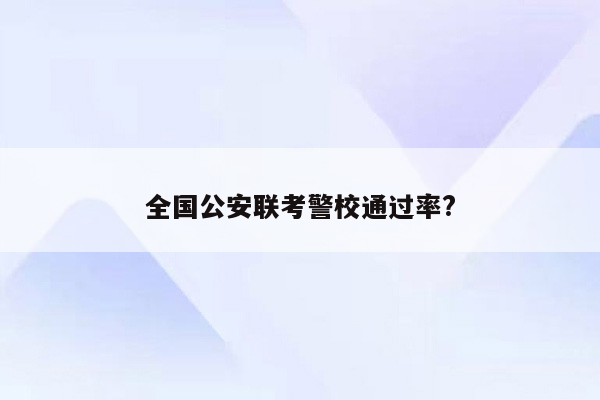 全国公安联考警校通过率?